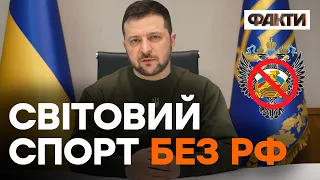 ФАКТИ

СВІТОВИЙ СПОРТ БЕЗ РФ